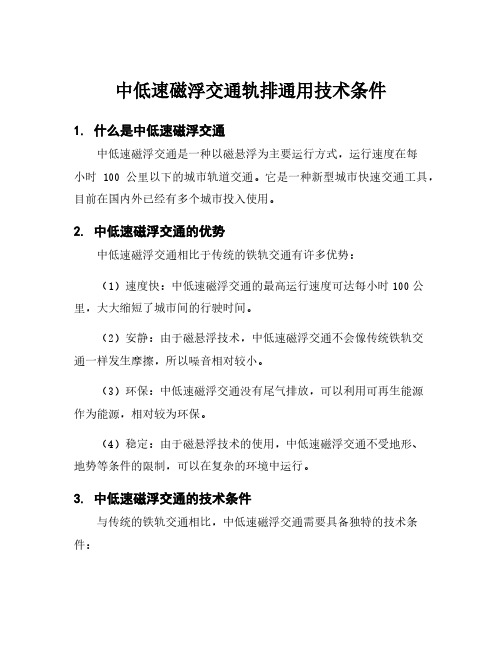 中低速磁浮交通轨排通用技术条件

1. 什么是中低速磁浮交通

中低速磁浮交通是一种以磁悬浮为主要运行方式，运行速度在每小时 100 公里以下的城市轨道交通。它是一种新型城市快速交通工具，目前在国内外已经有多个城市投入使用。

2. 中低速磁浮交通的优势

中低速磁浮交通相比于传统的铁轨交通有许多优势：

（1）速度快：中低速磁浮交通的最高运行速度可达每小时 100 公里，大大缩短了城市间的行驶时间。

（2）安静：由于磁悬浮技术，中低速磁浮交通不会像传统铁轨交通一样发生摩擦，所以噪音相对较小。

（3）环保：中低速磁浮交通没有尾气排放，可以利用可再生能源作为能源，相对较为环保。

（4）稳定：由于磁悬浮技术的使用，中低速磁浮交通不受地形、地势等条件的限制，可以在复杂的环境中运行。

3. 中低速磁浮交通的技术条件

与传统的铁轨交通相比，中低速磁浮交通需要具备独特的技术条件：